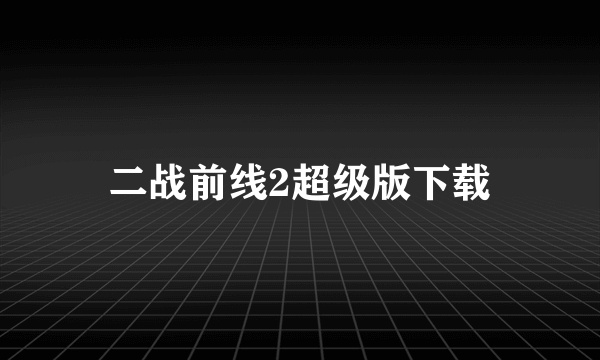 二战前线2超级版下载